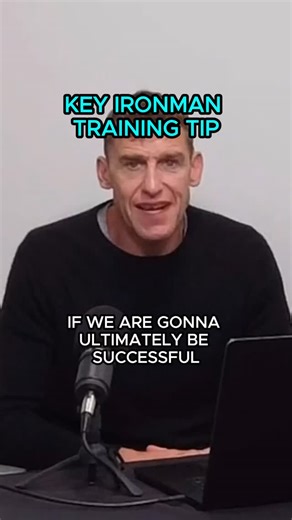 KEY IRONMAN TRAINING TIP

IF WE ARE GONNA ULTIMATELY BE SUCCESSFUL